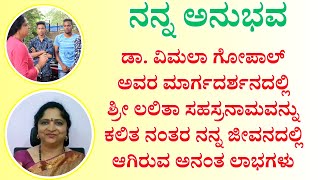 ನನ್ನ ಅನುಭವ

ಡಾ. ವಿಮಲಾ ಗೋಪಾಲ್ ಅವರ ಮಾರ್ಗದರ್ಶನದಲ್ಲಿ ಶ್ರೀ ಲಲಿತಾ ಸಹಸ್ರನಾಮವನ್ನು ಕಲಿತ ನಂತರ ನನ್ನ ಜೀವನದಲ್ಲಿ ಆಗಿರುವ ಅನಂತ ಲಾಭಗಳು